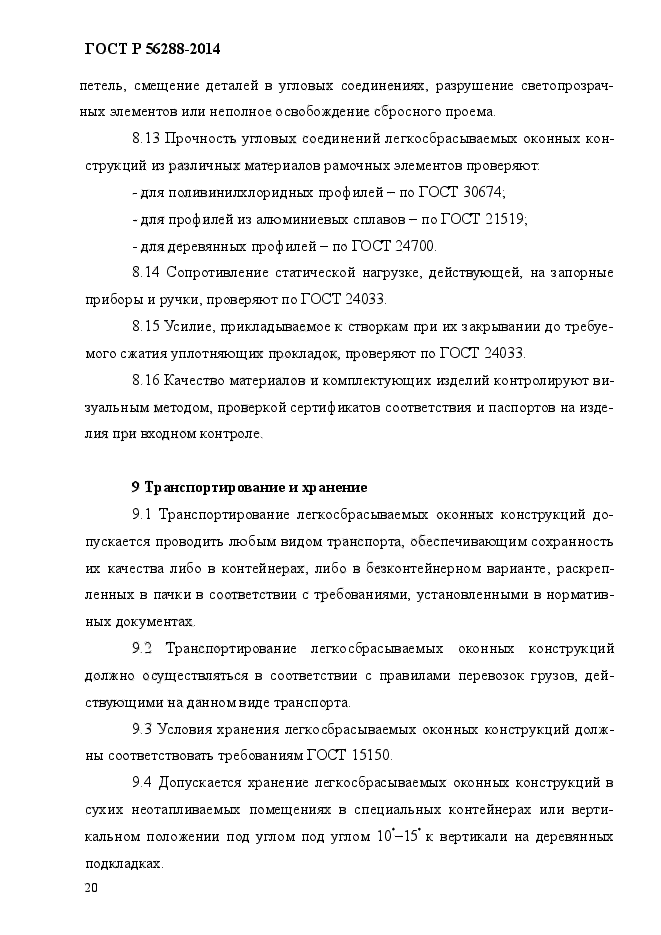 ГОСТ Р 56288-2014

петель, смещение деталей в угловых соединениях, разрушение светопрозрачных элементов или неполное освобождение сбросного проема.

8.13 Прочность угловых соединений легкосбрасываемых оконных конструкций из различных материалов рамочных элементов проверяют:

- для поливинилхлоридных профилей – по ГОСТ 30674;

- для профилей из алюминиевых сплавов – по ГОСТ 21519;

- для деревянных профилей – по ГОСТ 24700.

8.14 Сопротивление статической нагрузке, действующей, на запорные приборы и ручки, проверяют по ГОСТ 24033.

8.15 Усилие, прикладываемое к створкам при их закрывании до требуемого сжатия уплотняющих прокладок, проверяют по ГОСТ 24033.

8.16 Качество материалов и комплектующих изделий контролируют визуальным методом, проверкой сертификатов соответствия и паспортов на изделия при входном контроле.

9 Транспортирование и хранение

9.1 Транспортирование легкосбрасываемых оконных конструкций допускается проводить любым видом транспорта, обеспечивающим сохранность их качества либо в контейнерах, либо в безконтейнерном варианте, раскрепленных в пачки в соответствии с требованиями, установленными в нормативных документах.

9.2 Транспортирование легкосбрасываемых оконных конструкций должно осуществляться в соответствии с правилами перевозок грузов, действующими на данном виде транспорта.

9.3 Условия хранения легкосбрасываемых оконных конструкций должны соответствовать требованиям ГОСТ 15150.

9.4 Допускается хранение легкосбрасываемых оконных конструкций в сухих неотапливаемых помещениях в специальных контейнерах или вертикальном положении под углом под углом $10^{\circ}$–$15^{\circ}$ к вертикали на деревянных подкладках.

20